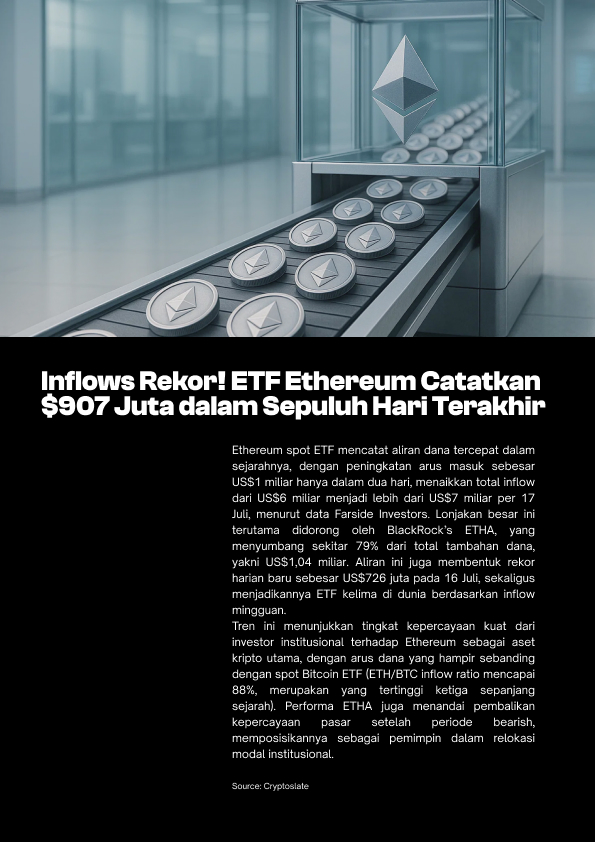 Inflows Rekor! ETF Ethereum Catatkan $907 Juta dalam Sepuluh Hari Terakhir

Ethereum spot ETF mencatat aliran dana tercepat dalam sejarahnya, dengan peningkatan arus masuk sebesar US$1 miliar hanya dalam dua hari, menaikkan total inflow dari US$6 miliar menjadi lebih dari US$7 miliar per 17 Juli, menurut data Farside Investors. Lonjakan besar ini terutama didorong oleh BlackRock's ETHA, yang menyumbang sekitar 79% dari total tambahan dana, yakni US$1,04 miliar. Aliran ini juga membentuk rekor harian baru sebesar US$726 juta pada 16 Juli, sekaligus menjadikannya ETF kelima di dunia berdasarkan inflow mingguan.

Tren ini menunjukkan tingkat kepercayaan kuat dari investor institusional terhadap Ethereum sebagai aset kripto utama, dengan arus dana yang hampir sebanding dengan spot Bitcoin ETF (ETH/BTC inflow ratio mencapai 88%, merupakan yang tertinggi ketiga sepanjang sejarah). Performa ETHA juga menandai pembalikan kepercayaan pasar setelah periode bearish, memposisikannya sebagai pemimpin dalam relokasi modal institusional.

Source: Cryptoslate